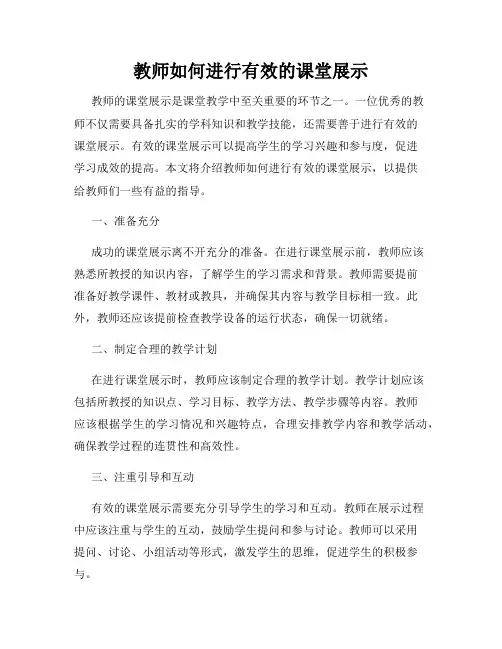 教师如何进行有效的课堂展示

教师的课堂展示是课堂教学中至关重要的环节之一。一位优秀的教师不仅需要具备扎实的学科知识和教学技能，还需要善于进行有效的课堂展示。有效的课堂展示可以提高学生的学习兴趣和参与度，促进学习成效的提高。本文将介绍教师如何进行有效的课堂展示，以提供给教师们一些有益的指导。

一、准备充分

成功的课堂展示离不开充分的准备。在进行课堂展示前，教师应该熟悉所教授的知识内容，了解学生的学习需求和背景。教师需要提前准备好教学课件、教材或教具，并确保其内容与教学目标相一致。此外，教师还应该提前检查教学设备的运行状态，确保一切就绪。

二、制定合理的教学计划

在进行课堂展示时，教师应该制定合理的教学计划。教学计划应该包括所教授的知识点、学习目标、教学方法、教学步骤等内容。教师应该根据学生的学习情况和兴趣特点，合理安排教学内容和教学活动，确保教学过程的连贯性和高效性。

三、注重引导和互动

有效的课堂展示需要充分引导学生的学习和互动。教师在展示过程中应该注重与学生的互动，鼓励学生提问和参与讨论。教师可以采用提问、讨论、小组活动等形式，激发学生的思维，促进学生的积极参与。